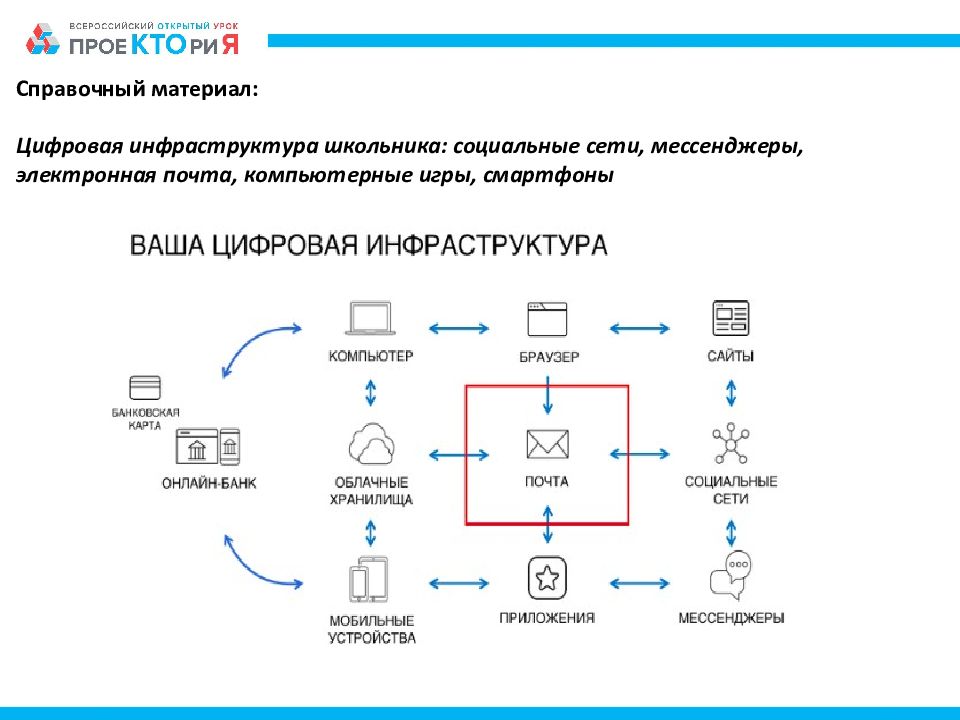 ВСЕРОССИЙСКИЙ ОТКРЫТЫЙ УРОК
ПРОЕКТОРИЯ

Справочный материал:

Цифровая инфраструктура школьника: социальные сети, мессенджеры, электронная почта, компьютерные игры, смартфоны

ВАША ЦИФРОВАЯ ИНФРАСТРУКТУРА

КОМПЬЮТЕР

БРАУЗЕР

САЙТЫ

БАНКОВСКАЯ КАРТА

ОНЛАЙН-БАНК

ОБЛАЧНЫЕ ХРАНИЛИЩА

ПОЧТА

СОЦИАЛЬНЫЕ СЕТИ

МОБИЛЬНЫЕ УСТРОЙСТВА

ПРИЛОЖЕНИЯ

МЕССЕНДЖЕРЫ